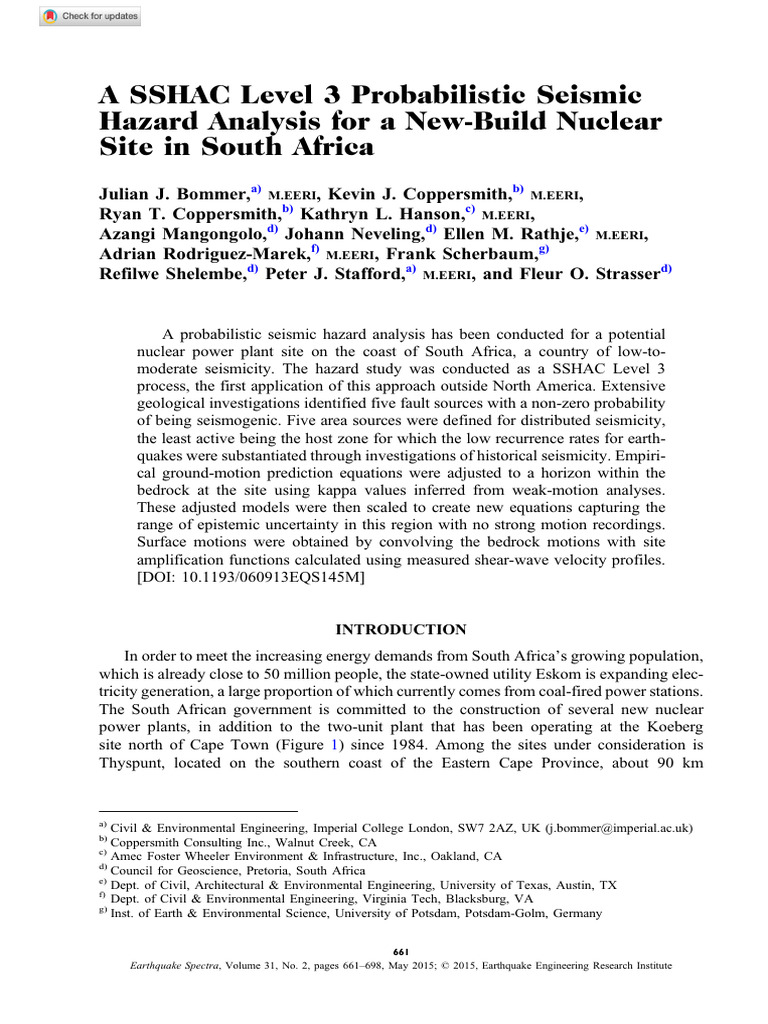 Check for updates

A SSHAC Level 3 Probabilistic Seismic Hazard Analysis for a New-Build Nuclear Site in South Africa

Julian J. Bommer,$^{a)}$ M.EERI, Kevin J. Coppersmith,$^{b)}$ M.EERI, Ryan T. Coppersmith,$^{b)}$ Kathryn L. Hanson,$^{c)}$ M.EERI, Azangi Mangongolo,$^{d)}$ Johann Neveling,$^{d)}$ Ellen M. Rathje,$^{e)}$ M.EERI, Adrian Rodriguez-Marek,$^{f)}$ M.EERI, Frank Scherbaum,$^{g)}$ Refilwe Shelembe,$^{d)}$ Peter J. Stafford,$^{a)}$ M.EERI, and Fleur O. Strasser$^{d)}$

A probabilistic seismic hazard analysis has been conducted for a potential nuclear power plant site on the coast of South Africa, a country of low-to-moderate seismicity. The hazard study was conducted as a SSHAC Level 3 process, the first application of this approach outside North America. Extensive geological investigations identified five fault sources with a non-zero probability of being seismogenic. Five area sources were defined for distributed seismicity, the least active being the host zone for which the low recurrence rates for earthquakes were substantiated through investigations of historical seismicity. Empirical ground-motion prediction equations were adjusted to a horizon within the bedrock at the site using kappa values inferred from weak-motion analyses. These adjusted models were then scaled to create new equations capturing the range of epistemic uncertainty in this region with no strong motion recordings. Surface motions were obtained by convolving the bedrock motions with site amplification functions calculated using measured shear-wave velocity profiles. [DOI: 10.1193/060913EQS145M]

INTRODUCTION

In order to meet the increasing energy demands from South Africa's growing population, which is already close to 50 million people, the state-owned utility Eskom is expanding electricity generation, a large proportion of which currently comes from coal-fired power stations. The South African government is committed to the construction of several new nuclear power plants, in addition to the two-unit plant that has been operating at the Koeberg site north of Cape Town (Figure 1) since 1984. Among the sites under consideration is Thyspunt, located on the southern coast of the Eastern Cape Province, about 90 km

$^{a)}$ Civil & Environmental Engineering, Imperial College London, SW7 2AZ, UK (j.bommer@imperial.ac.uk)
$^{b)}$ Coppersmith Consulting Inc., Walnut Creek, CA
$^{c)}$ Amec Foster Wheeler Environment & Infrastructure, Inc., Oakland, CA
$^{d)}$ Council for Geoscience, Pretoria, South Africa
$^{e)}$ Dept. of Civil, Architectural & Environmental Engineering, University of Texas, Austin, TX
$^{f)}$ Dept. of Civil & Environmental Engineering, Virginia Tech, Blacksburg, VA
$^{g)}$ Inst. of Earth & Environmental Science, University of Potsdam, Potsdam-Golm, Germany

661

Earthquake Spectra, Volume 31, No. 2, pages 661–698, May 2015; © 2015, Earthquake Engineering Research Institute